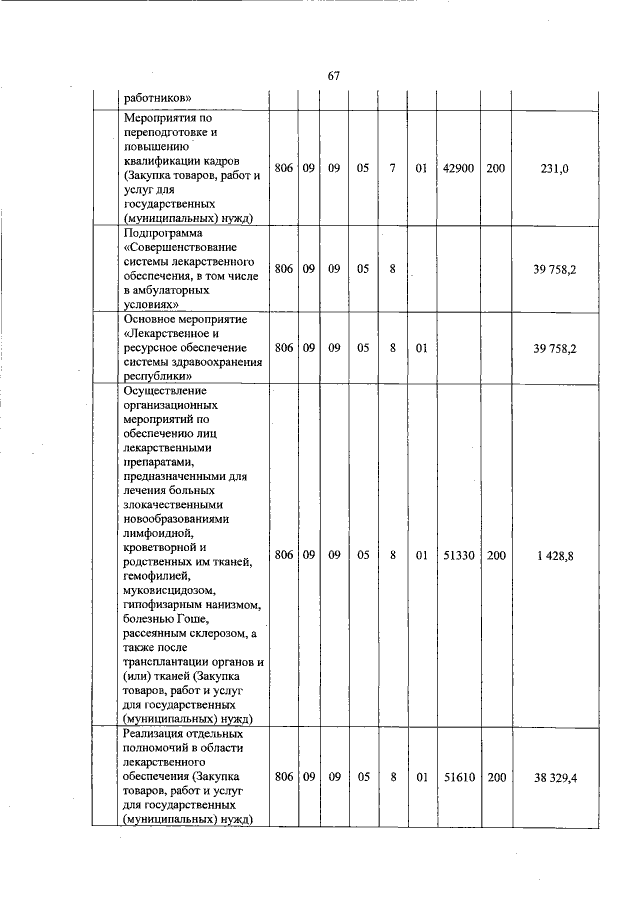 67

| | | | | | | | | | |
|---|---|---|---|---|---|---|---|---|---|
| работников» | | | | | | | | | |
| Мероприятия по переподготовке и повышению квалификации кадров (Закупка товаров, работ и услуг для государственных (муниципальных) нужд) | 806 | 09 | 09 | 05 | 7 | 01 | 42900 | 200 | 231,0 |
| Подпрограмма «Совершенствование системы лекарственного обеспечения, в том числе в амбулаторных условиях» | 806 | 09 | 09 | 05 | 8 | | | | 39 758,2 |
| Основное мероприятие «Лекарственное и ресурсное обеспечение системы здравоохранения республики» | 806 | 09 | 09 | 05 | 8 | 01 | | | 39 758,2 |
| Осуществление организационных мероприятий по обеспечению лиц лекарственными препаратами, предназначенными для лечения больных злокачественными новообразованиями лимфоидной, кроветворной и родственных им тканей, гемофилией, муковисцидозом, гипофизарным нанизмом, болезнью Гоше, рассеянным склерозом, а также после трансплантации органов и (или) тканей (Закупка товаров, работ и услуг для государственных (муниципальных) нужд) | 806 | 09 | 09 | 05 | 8 | 01 | 51330 | 200 | 1 428,8 |
| Реализация отдельных полномочий в области лекарственного обеспечения (Закупка товаров, работ и услуг для государственных (муниципальных) нужд) | 806 | 09 | 09 | 05 | 8 | 01 | 51610 | 200 | 38 329,4 |